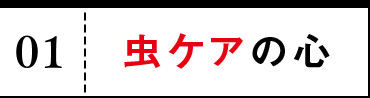 01

虫ケアの心